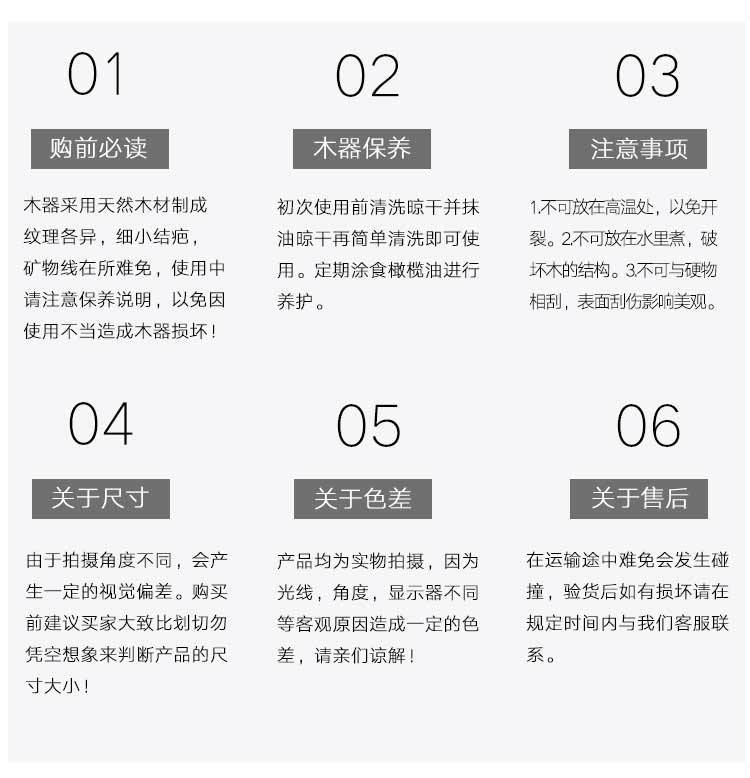 01

购前必读

木器采用天然木材制成纹理各异，细小结疤，矿物线在所难免，使用中请注意保养说明，以免因使用不当造成木器损坏！

02

木器保养

初次使用前清洗晾干并抹油晾干再简单清洗即可使用。定期涂食橄榄油进行养护。

03

注意事项

1.不可放在高温处，以免开裂。2.不可放在水里煮，破坏木的结构。3.不可与硬物相刮，表面刮伤影响美观。

04

关于尺寸

由于拍摄角度不同，会产生一定的视觉偏差。购买前建议买家大致比划切勿凭空想象来判断产品的尺寸大小！

05

关于色差

产品均为实物拍摄，因为光线，角度，显示器不同等客观原因造成一定的色差，请亲们谅解！

06

关于售后

在运输途中难免会发生碰撞，验货后如有损坏请在规定时间内与我们客服联系。